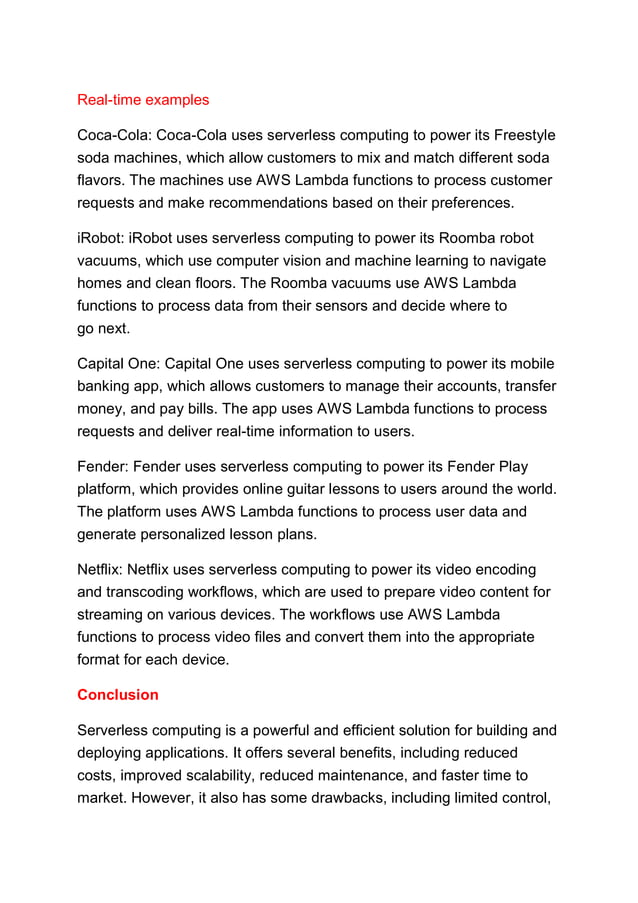 Real-time examples

Coca-Cola: Coca-Cola uses serverless computing to power its Freestyle soda machines, which allow customers to mix and match different soda flavors. The machines use AWS Lambda functions to process customer requests and make recommendations based on their preferences.

iRobot: iRobot uses serverless computing to power its Roomba robot vacuums, which use computer vision and machine learning to navigate homes and clean floors. The Roomba vacuums use AWS Lambda functions to process data from their sensors and decide where to go next.

Capital One: Capital One uses serverless computing to power its mobile banking app, which allows customers to manage their accounts, transfer money, and pay bills. The app uses AWS Lambda functions to process requests and deliver real-time information to users.

Fender: Fender uses serverless computing to power its Fender Play platform, which provides online guitar lessons to users around the world. The platform uses AWS Lambda functions to process user data and generate personalized lesson plans.

Netflix: Netflix uses serverless computing to power its video encoding and transcoding workflows, which are used to prepare video content for streaming on various devices. The workflows use AWS Lambda functions to process video files and convert them into the appropriate format for each device.

Conclusion

Serverless computing is a powerful and efficient solution for building and deploying applications. It offers several benefits, including reduced costs, improved scalability, reduced maintenance, and faster time to market. However, it also has some drawbacks, including limited control,